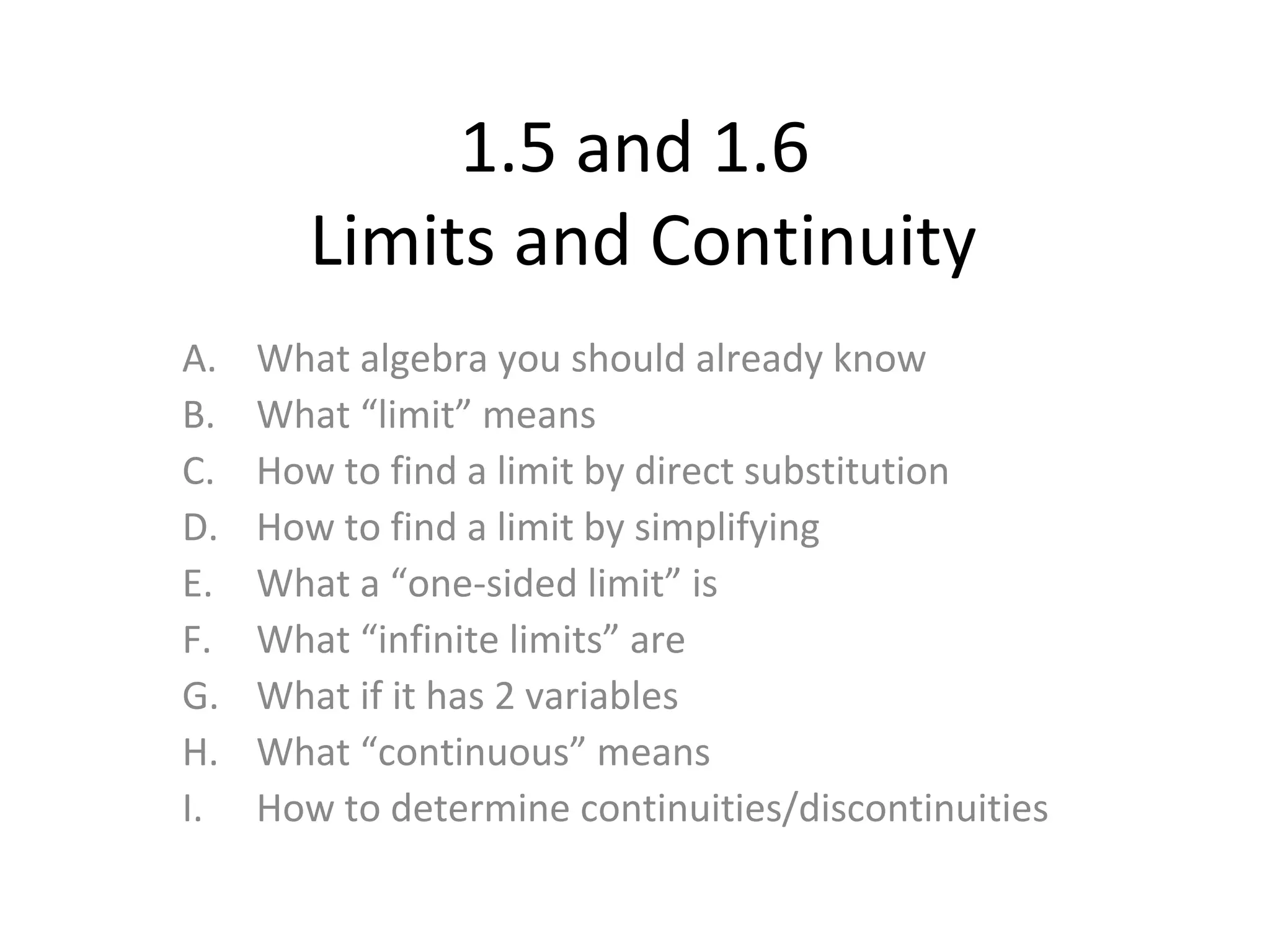 1.5 and 1.6
Limits and Continuity

A. What algebra you should already know
B. What “limit” means
C. How to find a limit by direct substitution
D. How to find a limit by simplifying
E. What a “one-sided limit” is
F. What “infinite limits” are
G. What if it has 2 variables
H. What “continuous” means
I. How to determine continuities/discontinuities